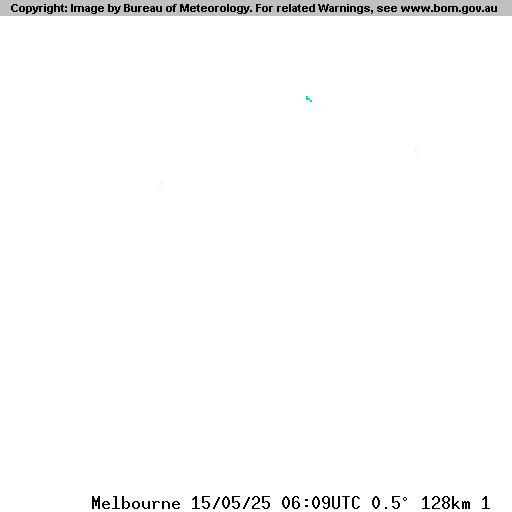 Copyright: Image by Bureau of Meteorology. For related Warnings, see www.bom.gov.au

Melbourne 15/05/25 06:09UTC 0.5° 128km 1